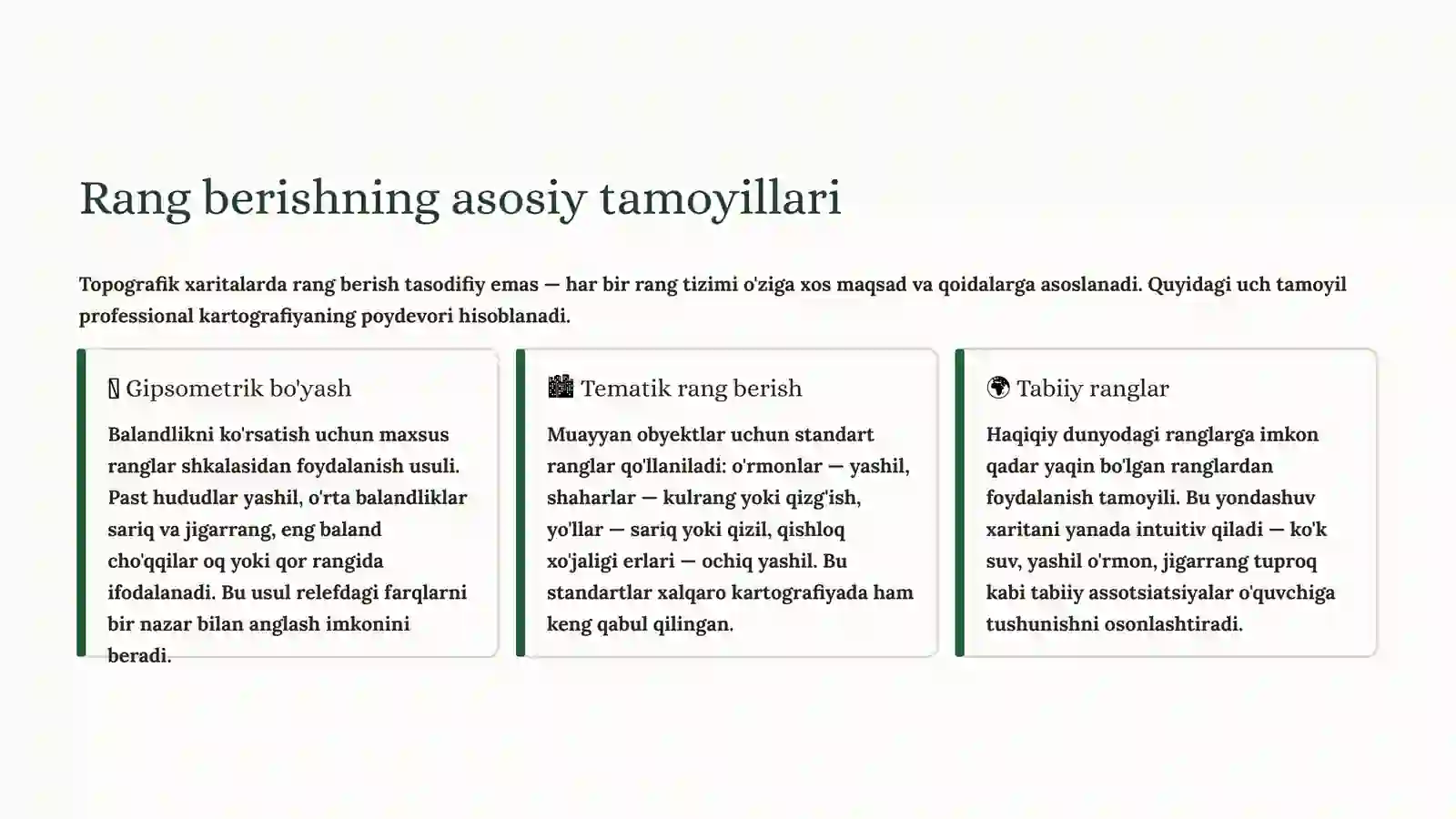 Rang berishning asosiy tamoyillari

Topografik xaritalarda rang berish tasodifiy emas — har bir rang tizimi o'ziga xos maqsad va qoidalarga asoslanadi. Quyidagi uch tamoyil professional kartografiyaning poydevori hisoblanadi.

Gipsometrik bo'yash

Balandlikni ko'rsatish uchun maxsus ranglar shkalasidan foydalanish usuli. Past hududlar yashil, o'rta balandliklar sariq va jigarrang, eng baland cho'qqilar oq yoki qor rangida ifodalanadi. Bu usul relefdagi farqlarni bir nazar bilan anglash imkonini beradi.

🏙 Tematik rang berish

Muayyan obyektlar uchun standart ranglar qo'llaniladi: o'rmonlar — yashil, shaharlar — kulrang yoki qizg'ish, yo'llar — sariq yoki qizil, qishloq xo'jaligi erlari — ochiq yashil. Bu standartlar xalqaro kartografiyada ham keng qabul qilingan.

🌍 Tabiiy ranglar

Haqiqiy dunyodagi ranglarga imkon qadar yaqin bo'lgan ranglardan foydalanish tamoyili. Bu yondashuv xaritani yanada intuitiv qiladi — ko'k suv, yashil o'rmon, jigarrang tuproq kabi tabiiy assotsiatsiyalar o'quvchiga tushunishni osonlashtiradi.